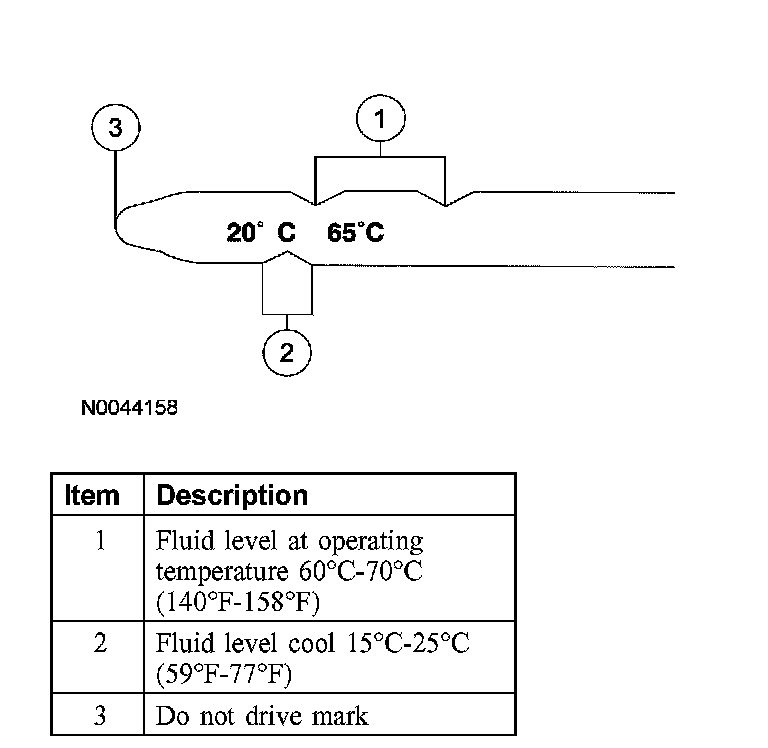 3

1

20° C 65°C

2

N0044158

| Item | Description |
|---|---|
| 1 | Fluid level at operating temperature 60°C-70°C (140°F-158°F) |
| 2 | Fluid level cool 15°C-25°C (59°F-77°F) |
| 3 | Do not drive mark |